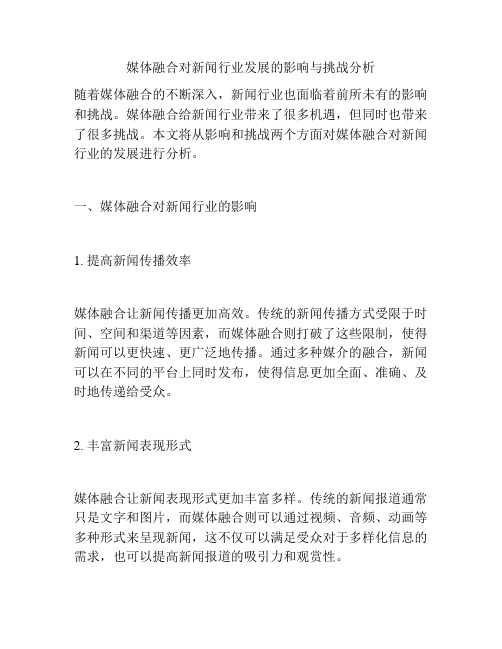 媒体融合对新闻行业发展的影响与挑战分析

随着媒体融合的不断深入，新闻行业也面临着前所未有的影响和挑战。媒体融合给新闻行业带来了很多机遇，但同时也带来了很多挑战。本文将从影响和挑战两个方面对媒体融合对新闻行业的发展进行分析。

一、媒体融合对新闻行业的影响

1. 提高新闻传播效率

媒体融合让新闻传播更加高效。传统的新闻传播方式受限于时间、空间和渠道等因素，而媒体融合则打破了这些限制，使得新闻可以更快速、更广泛地传播。通过多种媒介的融合，新闻可以在不同的平台上同时发布，使得信息更加全面、准确、及时地传递给受众。

2. 丰富新闻表现形式

媒体融合让新闻表现形式更加丰富多样。传统的新闻报道通常只是文字和图片，而媒体融合则可以通过视频、音频、动画等多种形式来呈现新闻，这不仅可以满足受众对于多样化信息的需求，也可以提高新闻报道的吸引力和观赏性。